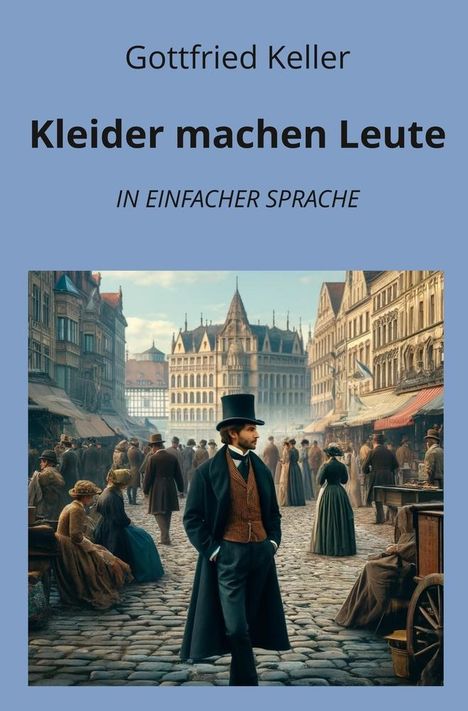 Gottfried Keller

Kleider machen Leute

IN EINFACHER SPRACHE